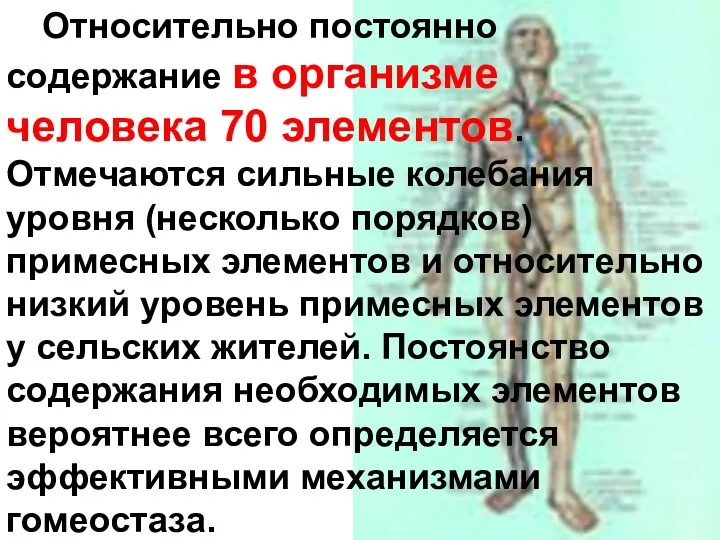 Относительно постоянно содержание в организме человека 70 элементов. Отмечаются сильные колебания уровня (несколько порядков) примесных элементов и относительно низкий уровень примесных элементов у сельских жителей. Постоянство содержания необходимых элементов вероятнее всего определяется эффективными механизмами гомеостаза.